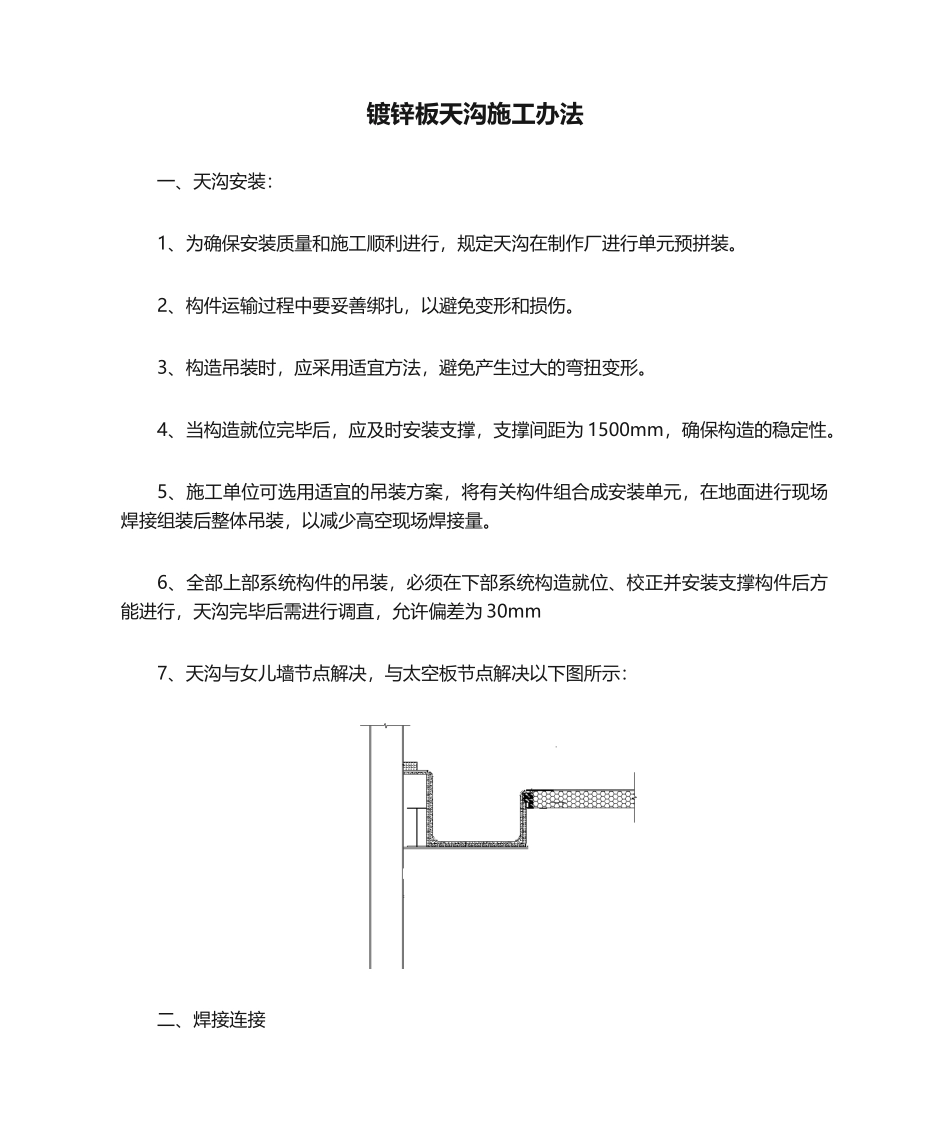 镀锌板天沟施工办法

一、天沟安装：

1、为确保安装质量和施工顺利进行，规定天沟在制作厂进行单元预拼装。

2、构件运输过程中要妥善绑扎，以避免变形和损伤。

3、构造吊装时，应采用适宜方法，避免产生过大的弯扭变形。

4、当构造就位完毕后，应及时安装支撑，支撑间距为1500mm，确保构造的稳定性。

5、施工单位可选用适宜的吊装方案，将有关构件组合成安装单元，在地面进行现场焊接组装后整体吊装，以减少高空现场焊接量。

6、全部上部系统构件的吊装，必须在下部系统构造就位、校正并安装支撑构件后方能进行，天沟完毕后需进行调直，允许偏差为30mm

7、天沟与女儿墙节点解决，与太空板节点解决以下图所示：

二、焊接连接